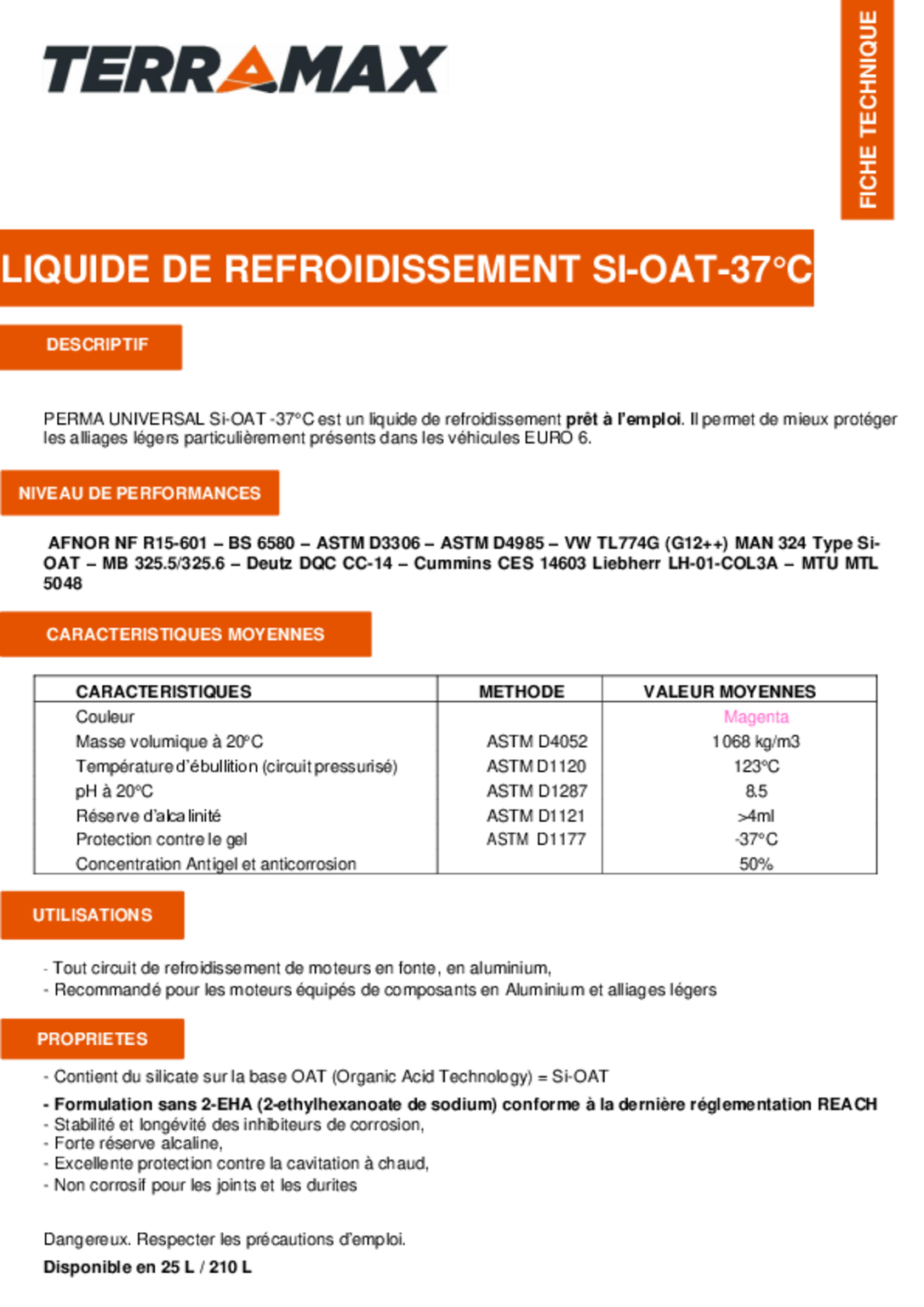 TERRAMAX

FICHE TECHNIQUE

LIQUIDE DE REFROIDISSEMENT SI-OAT-37°C

DESCRIPTIF

PERMA UNIVERSAL Si-OAT -37°C est un liquide de refroidissement prêt à l'emploi. Il permet de mieux protéger les alliages légers particulièrement présents dans les véhicules EURO 6.

NIVEAU DE PERFORMANCES

AFNOR NF R15-601 – BS 6580 – ASTM D3306 – ASTM D4985 – VW TL774G (G12++) MAN 324 Type Si-OAT – MB 325.5/325.6 – Deutz DQC CC-14 – Cummins CES 14603 Liebherr LH-01-COL3A – MTU MTL 5048

CARACTERISTIQUES MOYENNES

| CARACTERISTIQUES | METHODE | VALEUR MOYENNES |
|---|---|---|
| Couleur | | Magenta |
| Masse volumique à 20°C | ASTM D4052 | 1068 kg/m3 |
| Température d'ébullition (circuit pressurisé) | ASTM D1120 | 123°C |
| pH à 20°C | ASTM D1287 | 8.5 |
| Réserve d'alcalinité | ASTM D1121 | >4ml |
| Protection contre le gel | ASTM D1177 | -37°C |
| Concentration Antigel et anticorrosion | | 50% |

UTILISATIONS

- Tout circuit de refroidissement de moteurs en fonte, en aluminium,
- Recommandé pour les moteurs équipés de composants en Aluminium et alliages légers

PROPRIETES

- Contient du silicate sur la base OAT (Organic Acid Technology) = Si-OAT
- Formulation sans 2-EHA (2-ethylhexanoate de sodium) conforme à la dernière réglementation REACH
- Stabilité et longévité des inhibiteurs de corrosion,
- Forte réserve alcaline,
- Excellente protection contre la cavitation à chaud,
- Non corrosif pour les joints et les durites

Dangereux. Respecter les précautions d'emploi.

Disponible en 25 L / 210 L